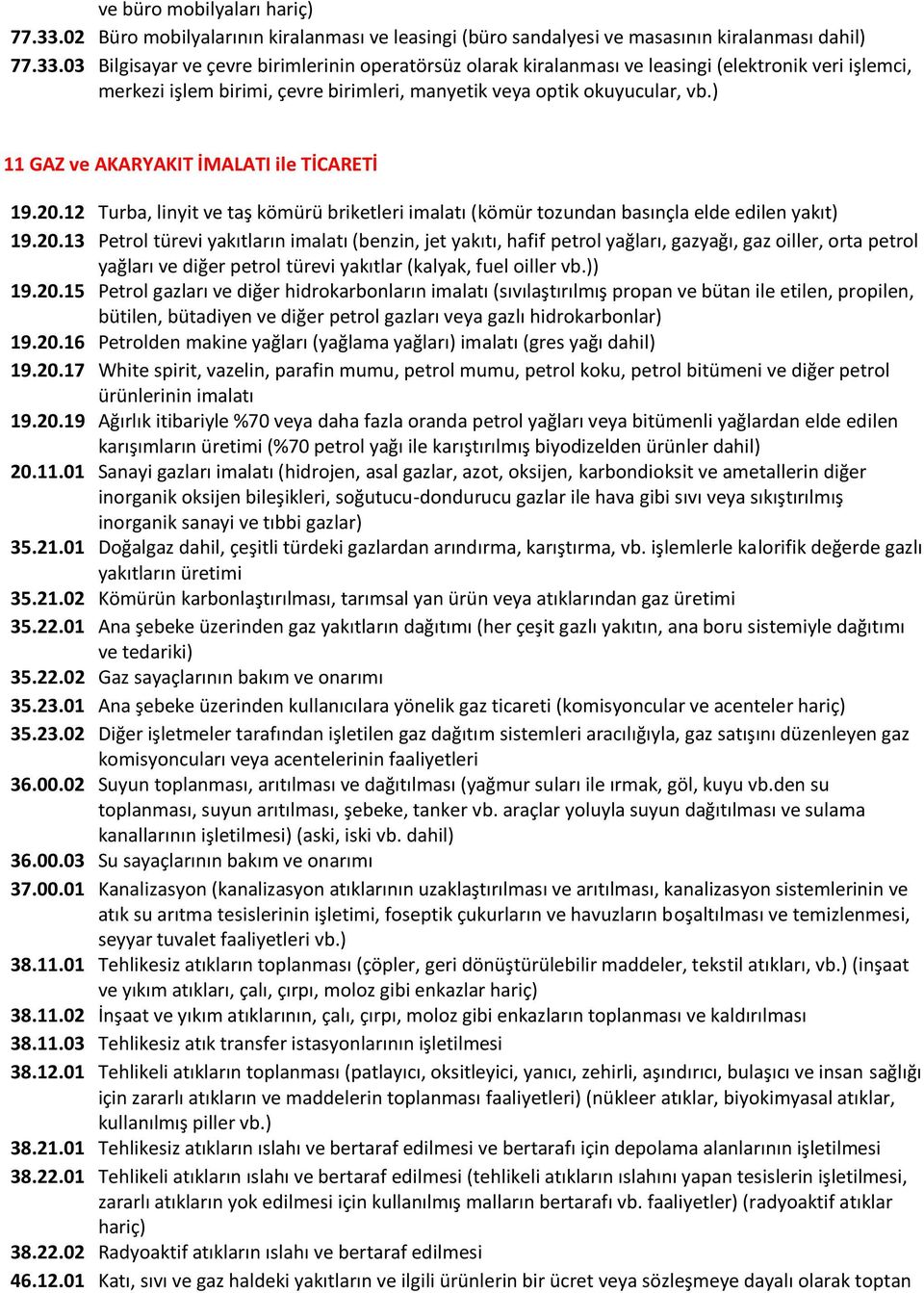 ve büro mobilyaları hariç)
77.33.02 Büro mobilyalarının kiralanması ve leasingi (büro sandalyesi ve masasının kiralanması dahil)
77.33.03 Bilgisayar ve çevre birimlerinin operatörsüz olarak kiralanması ve leasingi (elektronik veri işlemci, merkezi işlem birimi, çevre birimleri, manyetik veya optik okuyucular, vb.)

11 GAZ ve AKARYAKIT İMALATI ile TİCARETİ

19.20.12 Turba, linyit ve taş kömürü briketleri imalatı (kömür tozundan basınçla elde edilen yakıt)
19.20.13 Petrol türevi yakıtların imalatı (benzin, jet yakıtı, hafif petrol yağları, gazyağı, gaz oiller, orta petrol yağları ve diğer petrol türevi yakıtlar (kalyak, fuel oiller vb.))
19.20.15 Petrol gazları ve diğer hidrokarbonların imalatı (sıvılaştırılmış propan ve bütan ile etilen, propilen, bütilen, bütadiyen ve diğer petrol gazları veya gazlı hidrokarbonlar)
19.20.16 Petrolden makine yağları (yağlama yağları) imalatı (gres yağı dahil)
19.20.17 White spirit, vazelin, parafin mumu, petrol mumu, petrol koku, petrol bitümeni ve diğer petrol ürünlerinin imalatı
19.20.19 Ağırlık itibariyle %70 veya daha fazla oranda petrol yağları veya bitümenli yağlardan elde edilen karışımların üretimi (%70 petrol yağı ile karıştırılmış biyodizelden ürünler dahil)
20.11.01 Sanayi gazları imalatı (hidrojen, asal gazlar, azot, oksijen, karbondioksit ve ametallerin diğer inorganik oksijen bileşikleri, soğutucu-dondurucu gazlar ile hava gibi sıvı veya sıkıştırılmış inorganik sanayi ve tıbbi gazlar)
35.21.01 Doğalgaz dahil, çeşitli türdeki gazlardan arındırma, karıştırma, vb. işlemlerle kalorifik değerde gazlı yakıtların üretimi
35.21.02 Kömürün karbonlaştırılması, tarımsal yan ürün veya atıklarından gaz üretimi
35.22.01 Ana şebeke üzerinden gaz yakıtların dağıtımı (her çeşit gazlı yakıtın, ana boru sistemiyle dağıtımı ve tedariki)
35.22.02 Gaz sayaçlarının bakım ve onarımı
35.23.01 Ana şebeke üzerinden kullanıcılara yönelik gaz ticareti (komisyoncular ve acenteler hariç)
35.23.02 Diğer işletmeler tarafından işletilen gaz dağıtım sistemleri aracılığıyla, gaz satışını düzenleyen gaz komisyoncuları veya acentelerinin faaliyetleri
36.00.02 Suyun toplanması, arıtılması ve dağıtılması (yağmur suları ile ırmak, göl, kuyu vb.den su toplanması, suyun arıtılması, şebeke, tanker vb. araçlar yoluyla suyun dağıtılması ve sulama kanallarının işletilmesi) (aski, iski vb. dahil)
36.00.03 Su sayaçlarının bakım ve onarımı
37.00.01 Kanalizasyon (kanalizasyon atıklarının uzaklaştırılması ve arıtılması, kanalizasyon sistemlerinin ve atık su arıtma tesislerinin işletimi, foseptik çukurların ve havuzların boşaltılması ve temizlenmesi, seyyar tuvalet faaliyetleri vb.)
38.11.01 Tehlikesiz atıkların toplanması (çöpler, geri dönüştürülebilir maddeler, tekstil atıkları, vb.) (inşaat ve yıkım atıkları, çalı, çırpı, moloz gibi enkazlar hariç)
38.11.02 İnşaat ve yıkım atıklarının, çalı, çırpı, moloz gibi enkazların toplanması ve kaldırılması
38.11.03 Tehlikesiz atık transfer istasyonlarının işletilmesi
38.12.01 Tehlikeli atıkların toplanması (patlayıcı, oksitleyici, yanıcı, zehirli, aşındırıcı, bulaşıcı ve insan sağlığı için zararlı atıkların ve maddelerin toplanması faaliyetleri) (nükleer atıklar, biyokimyasal atıklar, kullanılmış piller vb.)
38.21.01 Tehlikesiz atıkların ıslahı ve bertaraf edilmesi ve bertarafı için depolama alanlarının işletilmesi
38.22.01 Tehlikeli atıkların ıslahı ve bertaraf edilmesi (tehlikeli atıkların ıslahını yapan tesislerin işletilmesi, zararlı atıkların yok edilmesi için kullanılmış malların bertarafı vb. faaliyetler) (radyoaktif atıklar hariç)
38.22.02 Radyoaktif atıkların ıslahı ve bertaraf edilmesi
46.12.01 Katı, sıvı ve gaz haldeki yakıtların ve ilgili ürünlerin bir ücret veya sözleşmeye dayalı olarak toptan